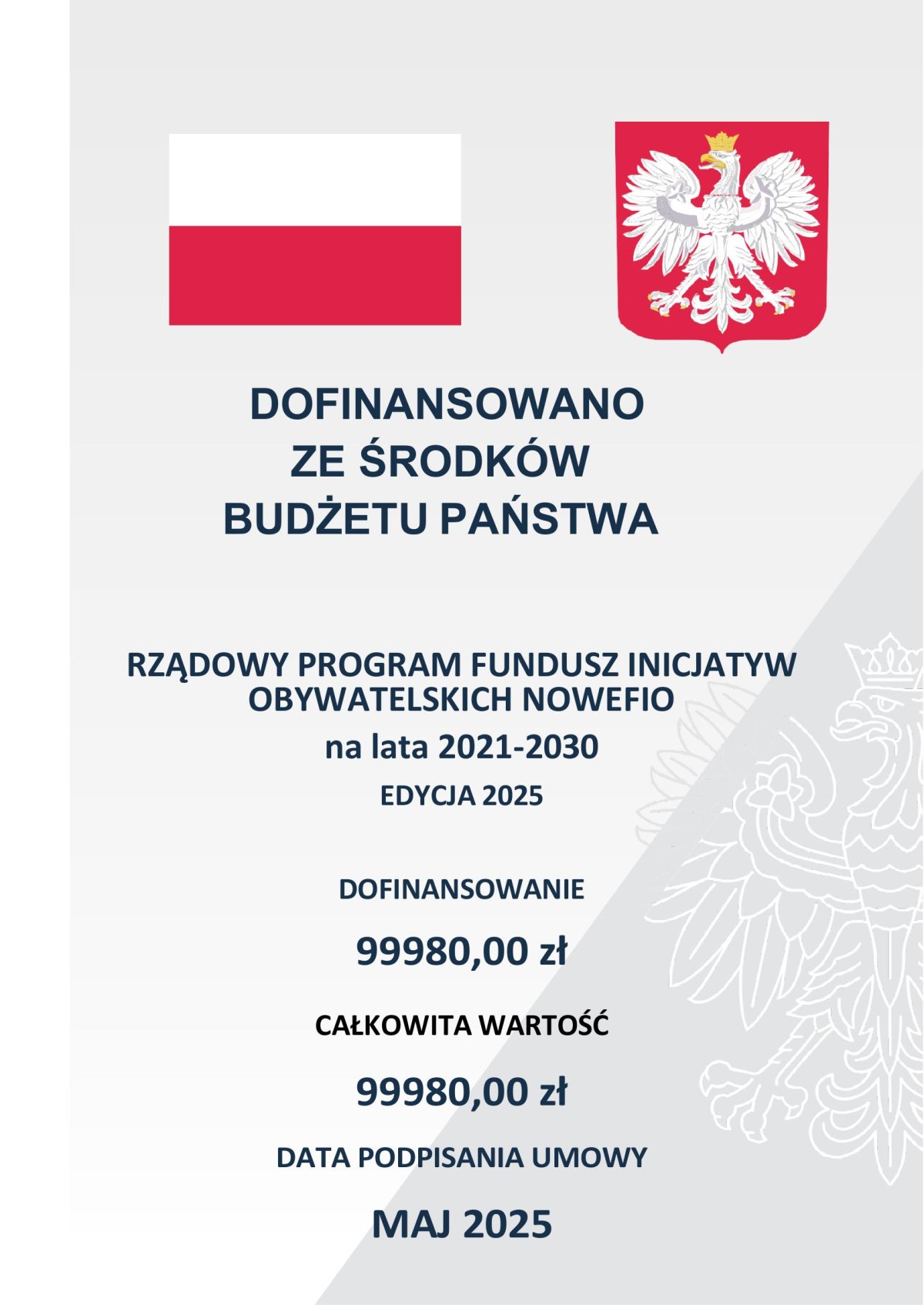 DOFINANSOWANO
ZE ŚRODKÓW
BUDŻETU PAŃSTWA

RZĄDOWY PROGRAM FUNDUSZ INICJATYW OBYWATELSKICH NOWEFIO
na lata 2021-2030
EDYCJA 2025

DOFINANSOWANIE

99980,00 zł

CAŁKOWITA WARTOŚĆ

99980,00 zł

DATA PODPISANIA UMOWY

MAJ 2025